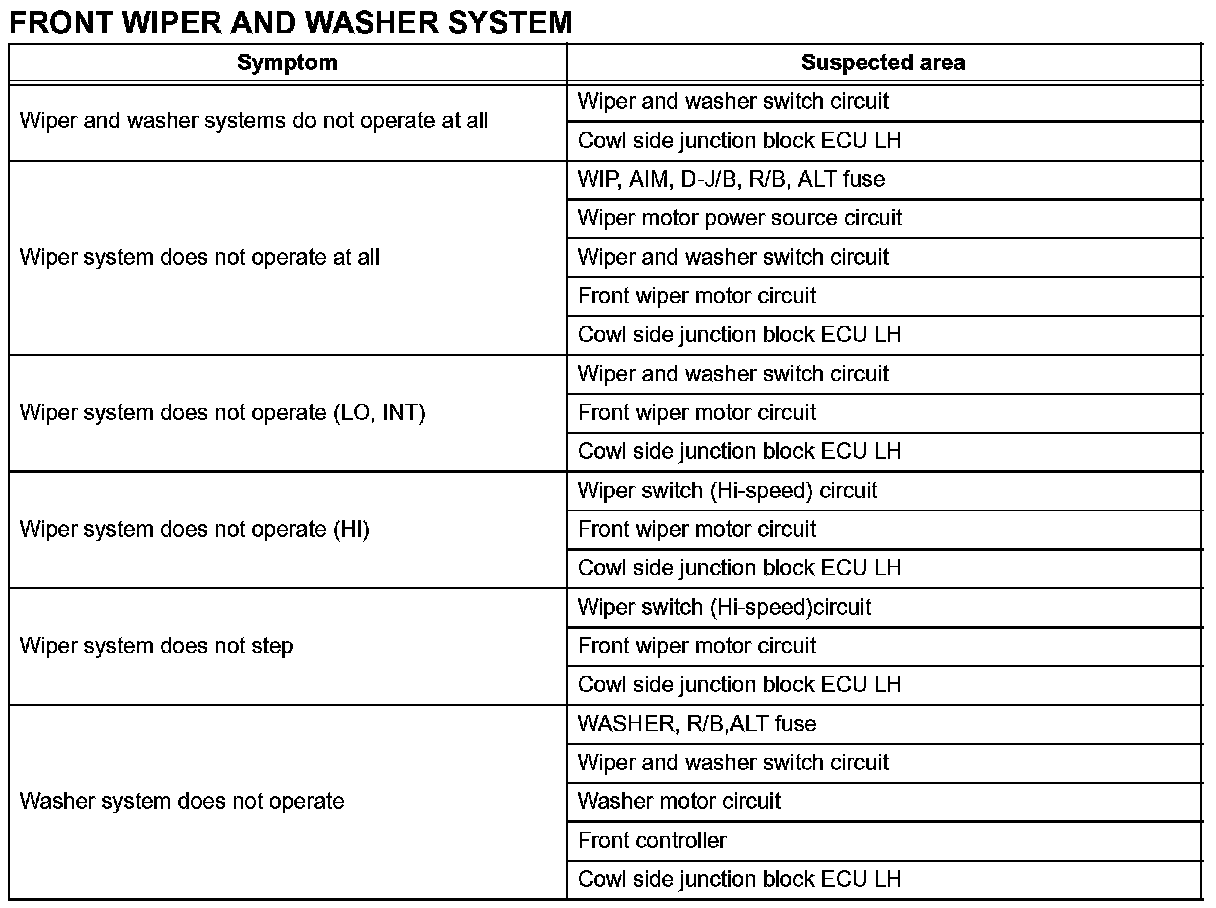 FRONT WIPER AND WASHER SYSTEM

| Symptom | Suspected area |
|---|---|
| Wiper and washer systems do not operate at all | Wiper and washer switch circuit |
| | Cowl side junction block ECU LH |
| Wiper system does not operate at all | WIP, AIM, D-J/B, R/B, ALT fuse |
| | Wiper motor power source circuit |
| | Wiper and washer switch circuit |
| | Front wiper motor circuit |
| | Cowl side junction block ECU LH |
| Wiper system does not operate (LO, INT) | Wiper and washer switch circuit |
| | Front wiper motor circuit |
| | Cowl side junction block ECU LH |
| Wiper system does not operate (HI) | Wiper switch (Hi-speed) circuit |
| | Front wiper motor circuit |
| | Cowl side junction block ECU LH |
| Wiper system does not step | Wiper switch (Hi-speed)circuit |
| | Front wiper motor circuit |
| | Cowl side junction block ECU LH |
| Washer system does not operate | WASHER, R/B,ALT fuse |
| | Wiper and washer switch circuit |
| | Washer motor circuit |
| | Front controller |
| | Cowl side junction block ECU LH |